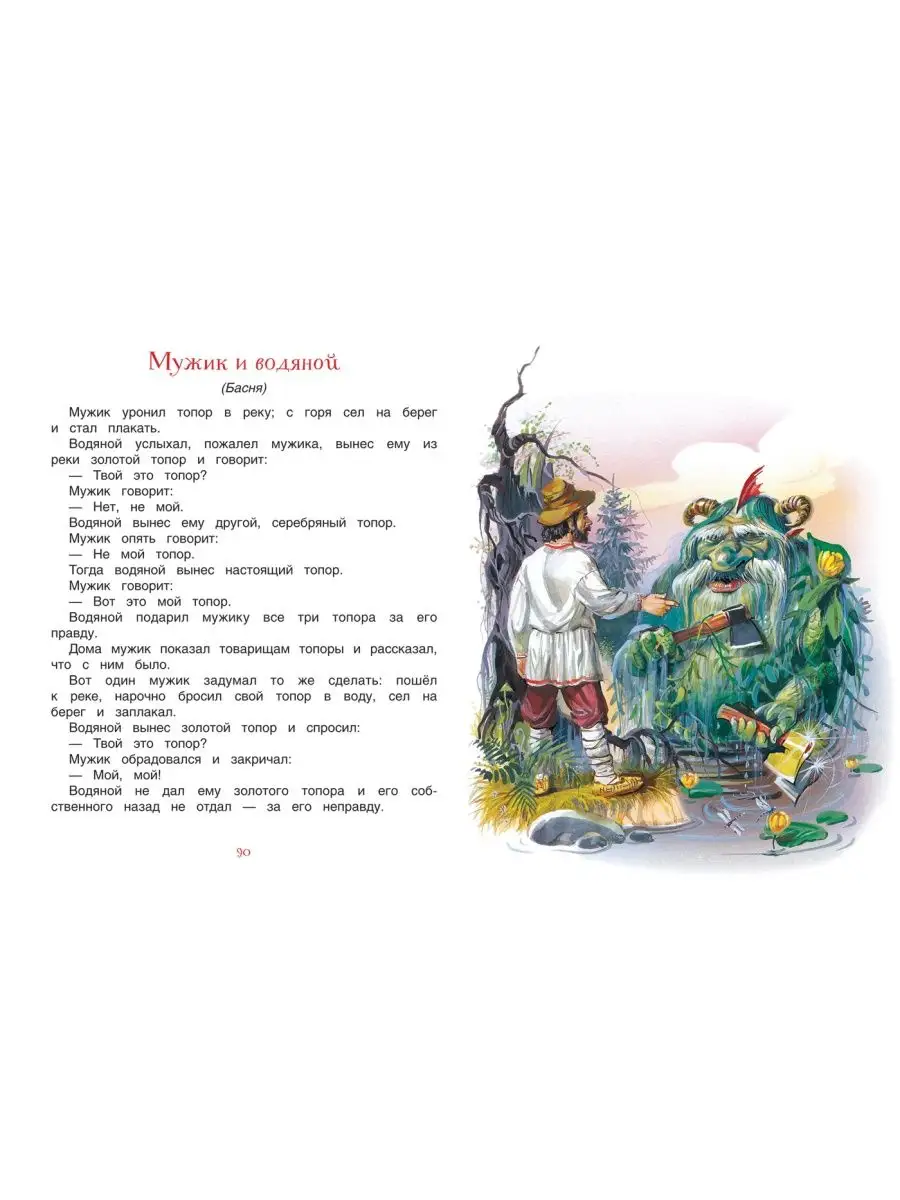 Мужик и водяной

(Басня)

Мужик уронил топор в реку; с горя сел на берег и стал плакать.

Водяной услыхал, пожалел мужика, вынес ему из реки золотой топор и говорит:

— Твой это топор?

Мужик говорит:

— Нет, не мой.

Водяной вынес ему другой, серебряный топор.

Мужик опять говорит:

— Не мой топор.

Тогда водяной вынес настоящий топор.

Мужик говорит:

— Вот это мой топор.

Водяной подарил мужику все три топора за его правду.

Дома мужик показал товарищам топоры и рассказал, что с ним было.

Вот один мужик задумал то же сделать: пошёл к реке, нарочно бросил свой топор в воду, сел на берег и заплакал.

Водяной вынес золотой топор и спросил:

— Твой это топор?

Мужик обрадовался и закричал:

— Мой, мой!

Водяной не дал ему золотого топора и его собственного назад не отдал — за его неправду.

90